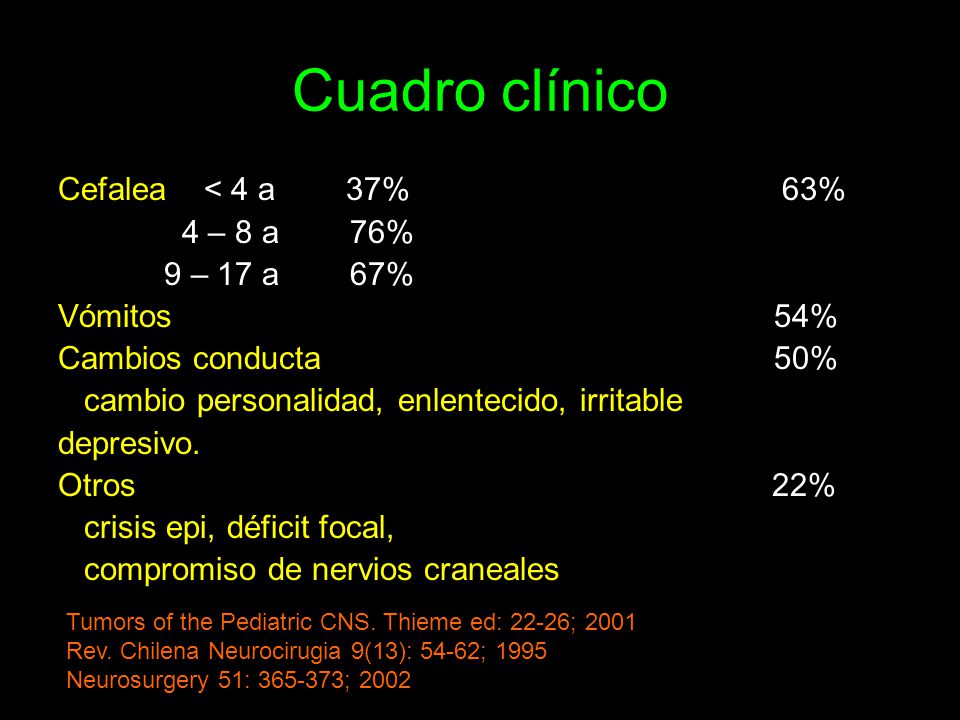 Cuadro clínico

Cefalea < 4 a 37% 63%
4 – 8 a 76%
9 – 17 a 67%
Vómitos 54%
Cambios conducta 50%
cambio personalidad, enlentecido, irritable depresivo.
Otros 22%
crisis epi, déficit focal,
compromiso de nervios craneales

Tumors of the Pediatric CNS. Thieme ed: 22-26; 2001
Rev. Chilena Neurocirugia 9(13): 54-62; 1995
Neurosurgery 51: 365-373; 2002